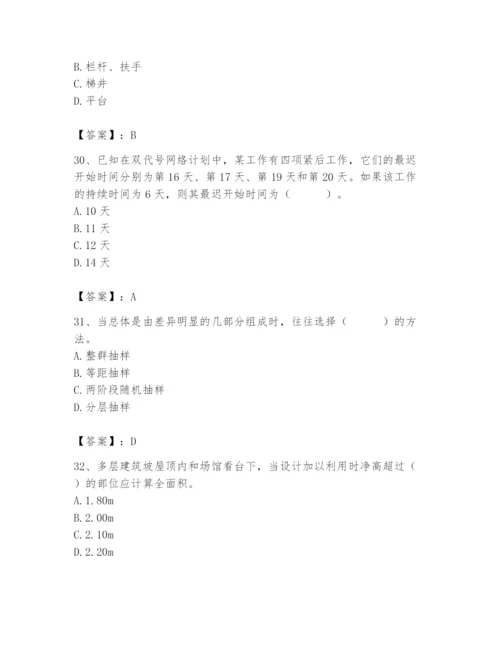 B. 栏杆、扶手
C. 梯井
D. 平台

【答案】：B

30、已知在双代号网络计划中，某工作有四项紧后工作，它们的最迟开始时间分别为第 16 天、第 17 天、第 19 天和第 20 天。如果该工作的持续时间为 6 天，则其最迟开始时间为（　　）。
A. 10 天
B. 11 天
C. 12 天
D. 14 天

【答案】：A

31、当总体是由差异明显的几部分组成时，往往选择（　　）的方法。
A. 整群抽样
B. 等距抽样
C. 两阶段随机抽样
D. 分层抽样

【答案】：D

32、多层建筑坡屋顶内和场馆看台下，当设计加以利用时净高超过（　　）的部位应计算全面积。
A. 1. 80m
B. 2. 00m
C. 2. 10m
D. 2. 20m